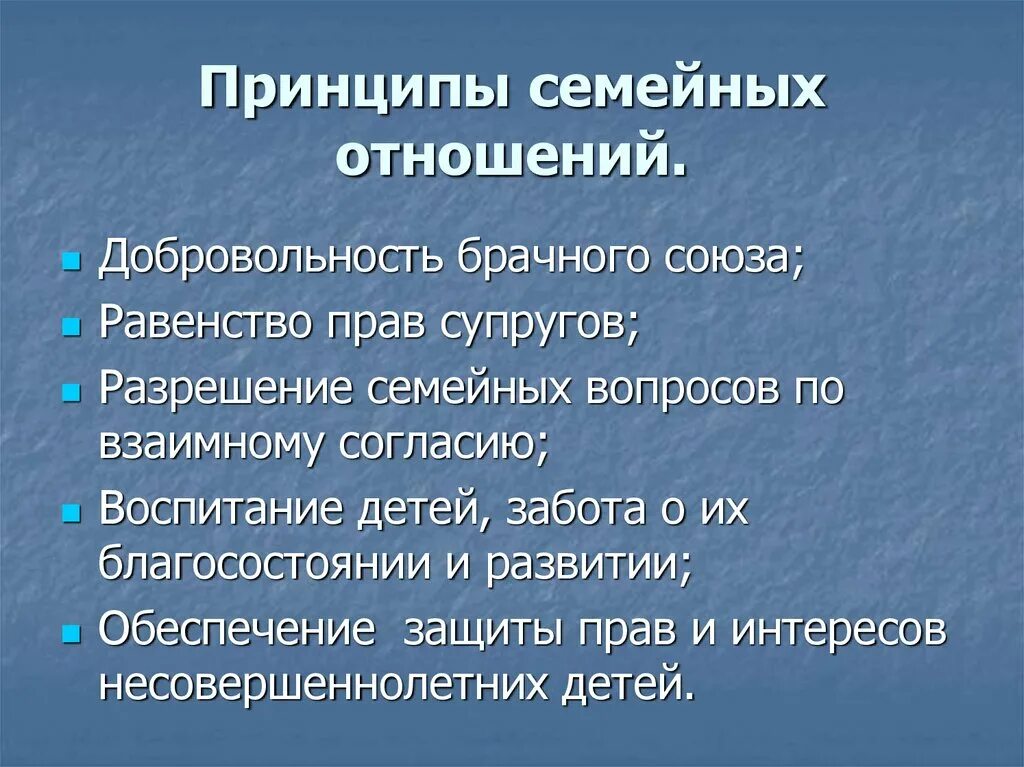 Принципы семейных отношений.

- Добровольность брачного союза;
- Равенство прав супругов;
- Разрешение семейных вопросов по взаимному согласию;
- Воспитание детей, забота о их благосостоянии и развитии;
- Обеспечение  защиты прав и интересов несовершеннолетних детей.